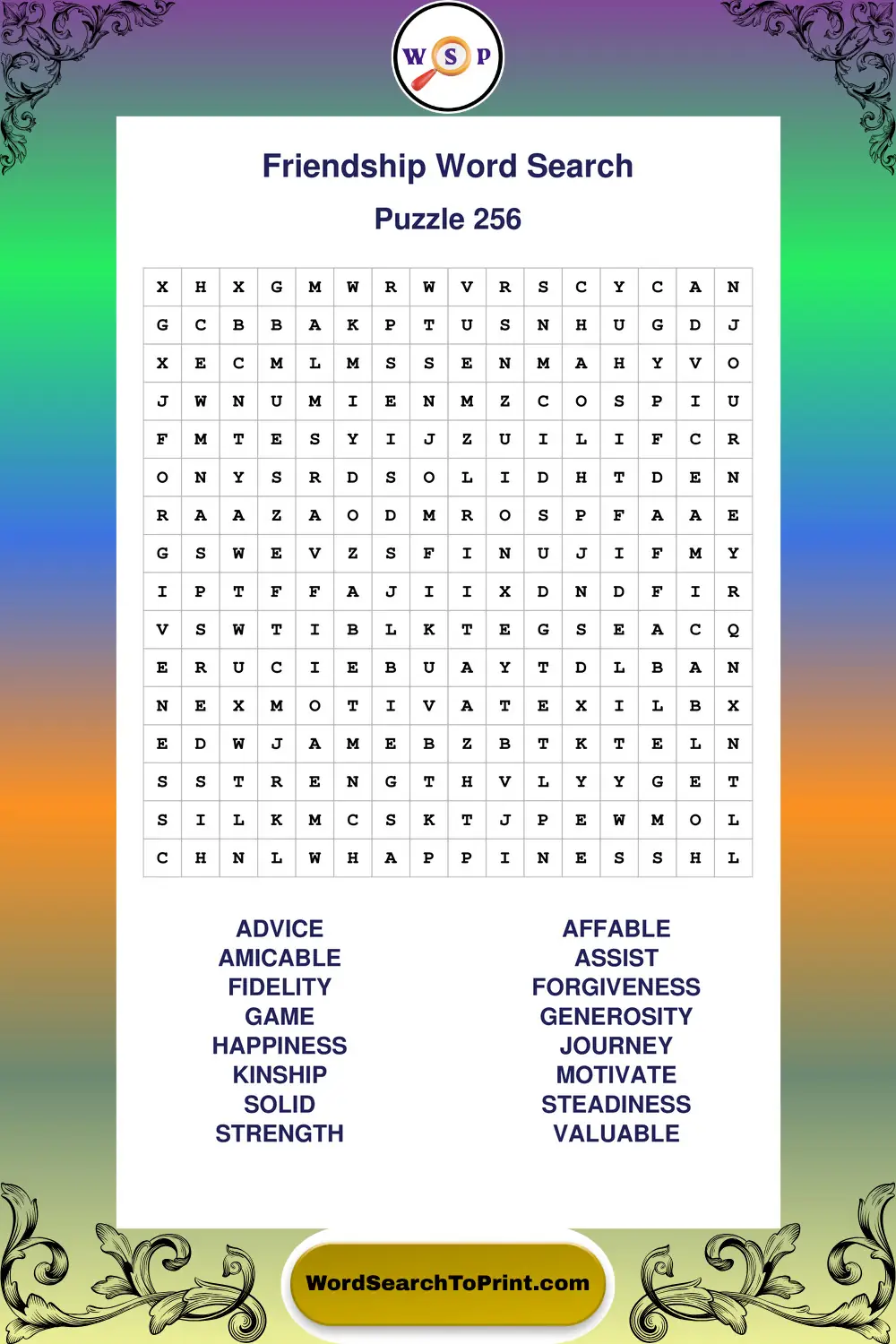 W S P

Friendship Word Search

Puzzle 256

| X | H | X | G | M | W | R | W | V | R | S | C | Y | C | A | N |
|---|---|---|---|---|---|---|---|---|---|---|---|---|---|---|---|
| G | C | B | B | A | K | P | T | U | S | N | H | U | G | D | J |
| X | E | C | M | L | M | S | S | E | N | M | A | H | Y | V | O |
| J | W | N | U | M | I | E | N | M | Z | C | O | S | P | I | U |
| F | M | T | E | S | Y | I | J | Z | U | I | L | I | F | C | R |
| O | N | Y | S | R | D | S | O | L | I | D | H | T | D | E | N |
| R | A | A | Z | A | O | D | M | R | O | S | P | F | A | A | E |
| G | S | W | E | V | Z | S | F | I | N | U | J | I | F | M | Y |
| I | P | T | F | F | A | J | I | I | X | D | N | D | F | I | R |
| V | S | W | T | I | B | L | K | T | E | G | S | E | A | C | Q |
| E | R | U | C | I | E | B | U | A | Y | T | D | L | B | A | N |
| N | E | X | M | O | T | I | V | A | T | E | X | I | L | B | X |
| E | D | W | J | A | M | E | B | Z | B | T | K | T | E | L | N |
| S | S | T | R | E | N | G | T | H | V | L | Y | Y | G | E | T |
| S | I | L | K | M | C | S | K | T | J | P | E | W | M | O | L |
| C | H | N | L | W | H | A | P | P | I | N | E | S | S | H | L |

ADVICE
AMICABLE
FIDELITY
GAME
HAPPINESS
KINSHIP
SOLID
STRENGTH

AFFABLE
ASSIST
FORGIVENESS
GENEROSITY
JOURNEY
MOTIVATE
STEADINESS
VALUABLE

WordSearchToPrint.com